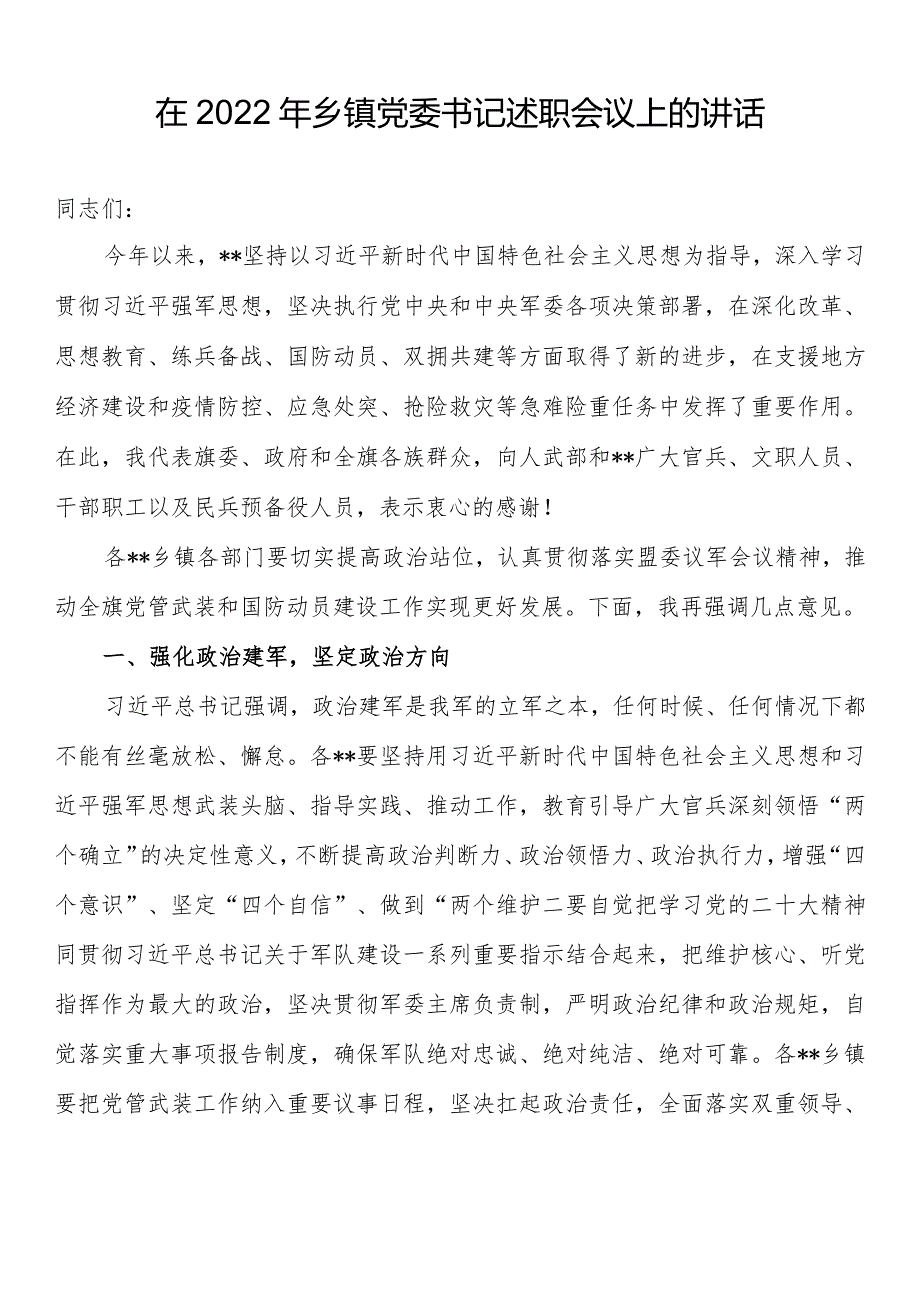 在2022年乡镇党委书记述职会议上的讲话

同志们：

今年以来，**坚持以习近平新时代中国特色社会主义思想为指导，深入学习贯彻习近平强军思想，坚决执行党中央和中央军委各项决策部署，在深化改革、思想教育、练兵备战、国防动员、双拥共建等方面取得了新的进步，在支援地方经济建设和疫情防控、应急处突、抢险救灾等急难险重任务中发挥了重要作用。在此，我代表旗委、政府和全旗各族群众，向人武部和**广大官兵、文职人员、干部职工以及民兵预备役人员，表示衷心的感谢！

各**乡镇各部门要切实提高政治站位，认真贯彻落实盟委议军会议精神，推动全旗党管武装和国防动员建设工作实现更好发展。下面，我再强调几点意见。

一、强化政治建军，坚定政治方向

习近平总书记强调，政治建军是我军的立军之本，任何时候、任何情况下都不能有丝毫放松、懈怠。各**要坚持用习近平新时代中国特色社会主义思想和习近平强军思想武装头脑、指导实践、推动工作，教育引导广大官兵深刻领悟“两个确立”的决定性意义，不断提高政治判断力、政治领悟力、政治执行力，增强“四个意识”、坚定“四个自信”、做到“两个维护二要自觉把学习党的二十大精神同贯彻习近平总书记关于军队建设一系列重要指示结合起来，把维护核心、听党指挥作为最大的政治，坚决贯彻军委主席负责制，严明政治纪律和政治规矩，自觉落实重大事项报告制度，确保军队绝对忠诚、绝对纯洁、绝对可靠。各**乡镇要把党管武装工作纳入重要议事日程，坚决扛起政治责任，全面落实双重领导、